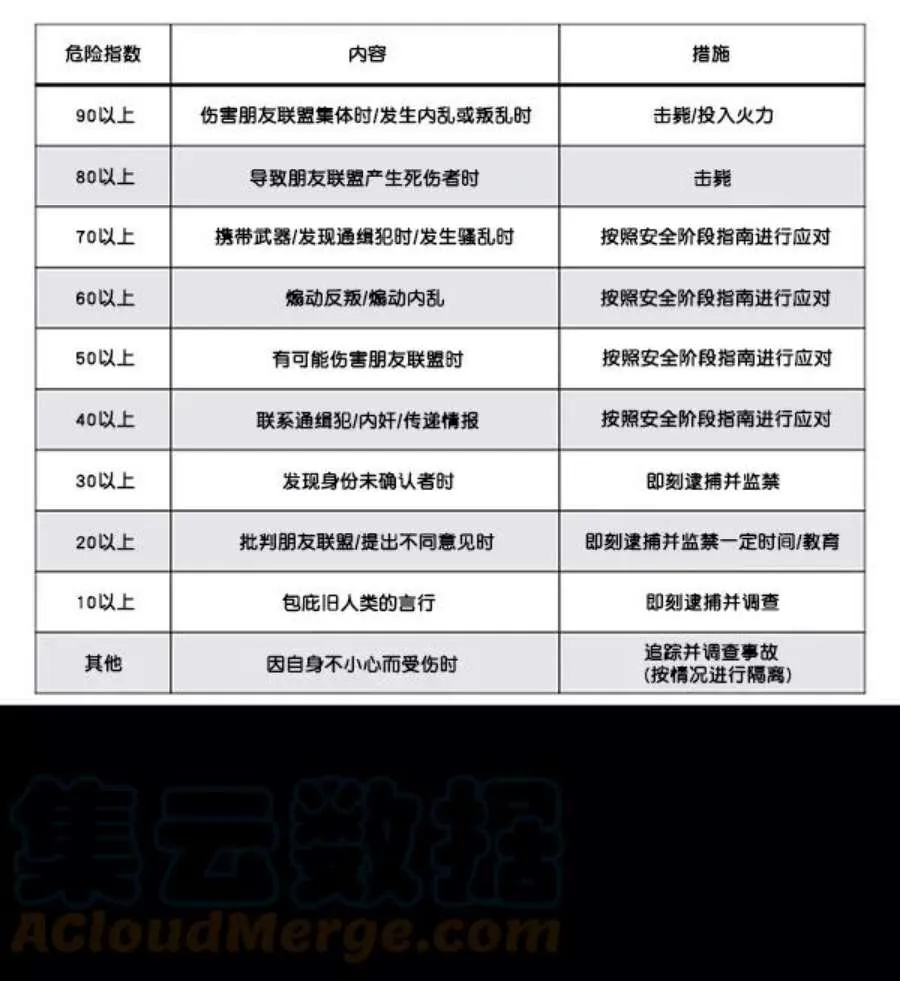 | 危险指数 | 内容 | 措施 |
|---|---|---|
| 90以上 | 伤害朋友联盟集体时/发生内乱或叛乱时 | 击毙/投入火力 |
| 80以上 | 导致朋友联盟产生死伤者时 | 击毙 |
| 70以上 | 携带武器/发现通缉犯时/发生骚乱时 | 按照安全阶段指南进行应对 |
| 60以上 | 煽动反叛/煽动内乱 | 按照安全阶段指南进行应对 |
| 50以上 | 有可能伤害朋友联盟时 | 按照安全阶段指南进行应对 |
| 40以上 | 联系通缉犯/内奸/传递情报 | 按照安全阶段指南进行应对 |
| 30以上 | 发现身份未确认者时 | 即刻逮捕并监禁 |
| 20以上 | 批判朋友联盟/提出不同意见时 | 即刻逮捕并监禁一定时间/教育 |
| 10以上 | 包庇旧人类的言行 | 即刻逮捕并调查 |
| 其他 | 因自身不小心而受伤时 | 追踪并调查事故 (按情况进行隔离) |

集云数据
ACloudMerge.com